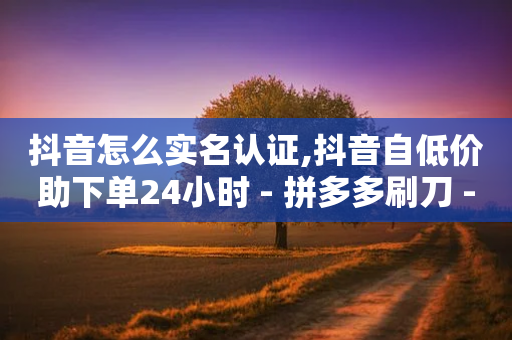 抖音怎么实名认证,抖音自低价助下单24小时 - 拼多多刷刀 -